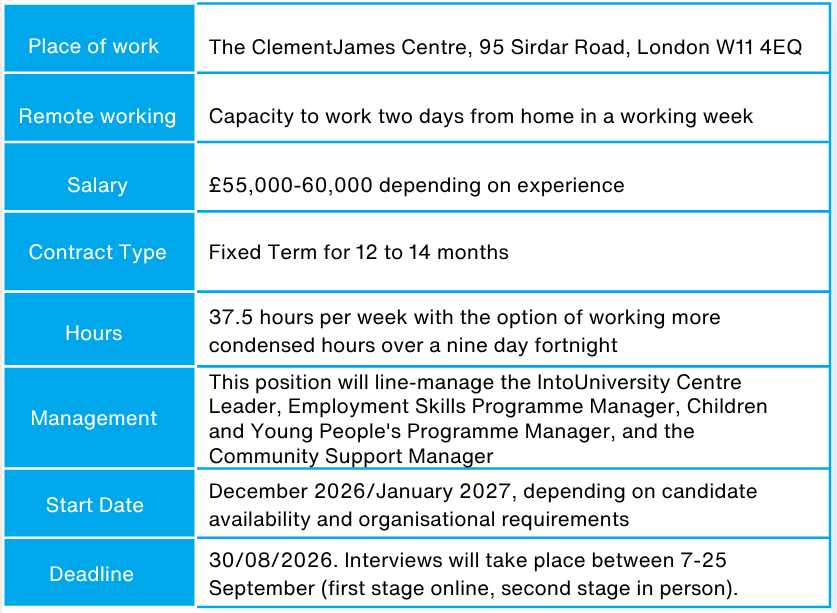 | Place of work | The ClementJames Centre, 95 Sirdar Road, London W11 4EQ |
|---|---|
| Remote working | Capacity to work two days from home in a working week |
| Salary | £55,000-60,000 depending on experience |
| Contract Type | Fixed Term for 12 to 14 months |
| Hours | 37.5 hours per week with the option of working more condensed hours over a nine day fortnight |
| Management | This position will line-manage the IntoUniversity Centre Leader, Employment Skills Programme Manager, Children and Young People's Programme Manager, and the Community Support Manager |
| Start Date | December 2026/January 2027, depending on candidate availability and organisational requirements |
| Deadline | 30/08/2026. Interviews will take place between 7-25 September (first stage online, second stage in person). |